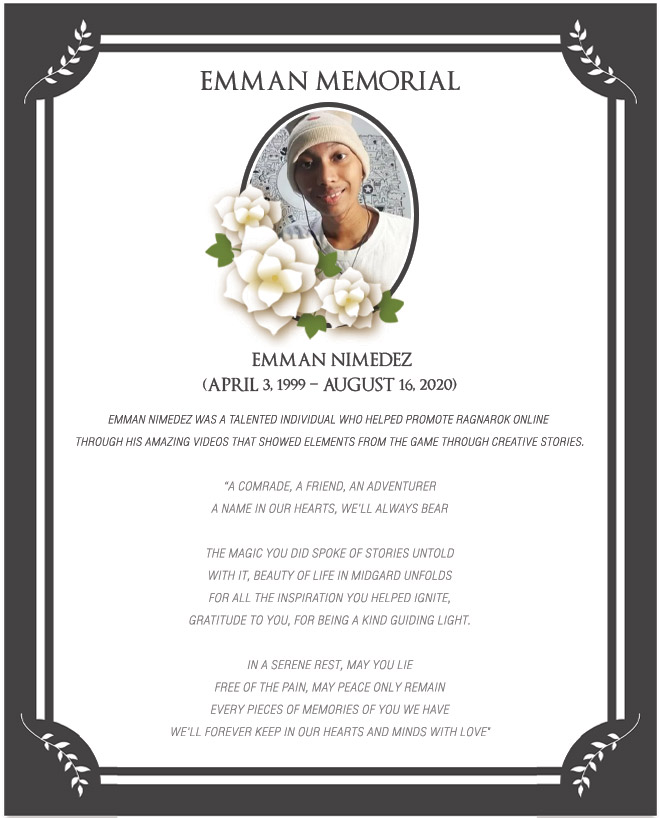 EMMAN MEMORIAL

EMMAN NIMEDEZ
(APRIL 3, 1999 – AUGUST 16, 2020)

EMMAN NIMEDEZ WAS A TALENTED INDIVIDUAL WHO HELPED PROMOTE RAGNAROK ONLINE THROUGH HIS AMAZING VIDEOS THAT SHOWED ELEMENTS FROM THE GAME THROUGH CREATIVE STORIES.

"A COMRADE, A FRIEND, AN ADVENTURER
A NAME IN OUR HEARTS, WE'LL ALWAYS BEAR

THE MAGIC YOU DID SPOKE OF STORIES UNTOLD
WITH IT, BEAUTY OF LIFE IN MIDGARD UNFOLDS
FOR ALL THE INSPIRATION YOU HELPED IGNITE,
GRATITUDE TO YOU, FOR BEING A KIND GUIDING LIGHT.

IN A SERENE REST, MAY YOU LIE
FREE OF THE PAIN, MAY PEACE ONLY REMAIN
EVERY PIECES OF MEMORIES OF YOU WE HAVE
WE'LL FOREVER KEEP IN OUR HEARTS AND MINDS WITH LOVE"